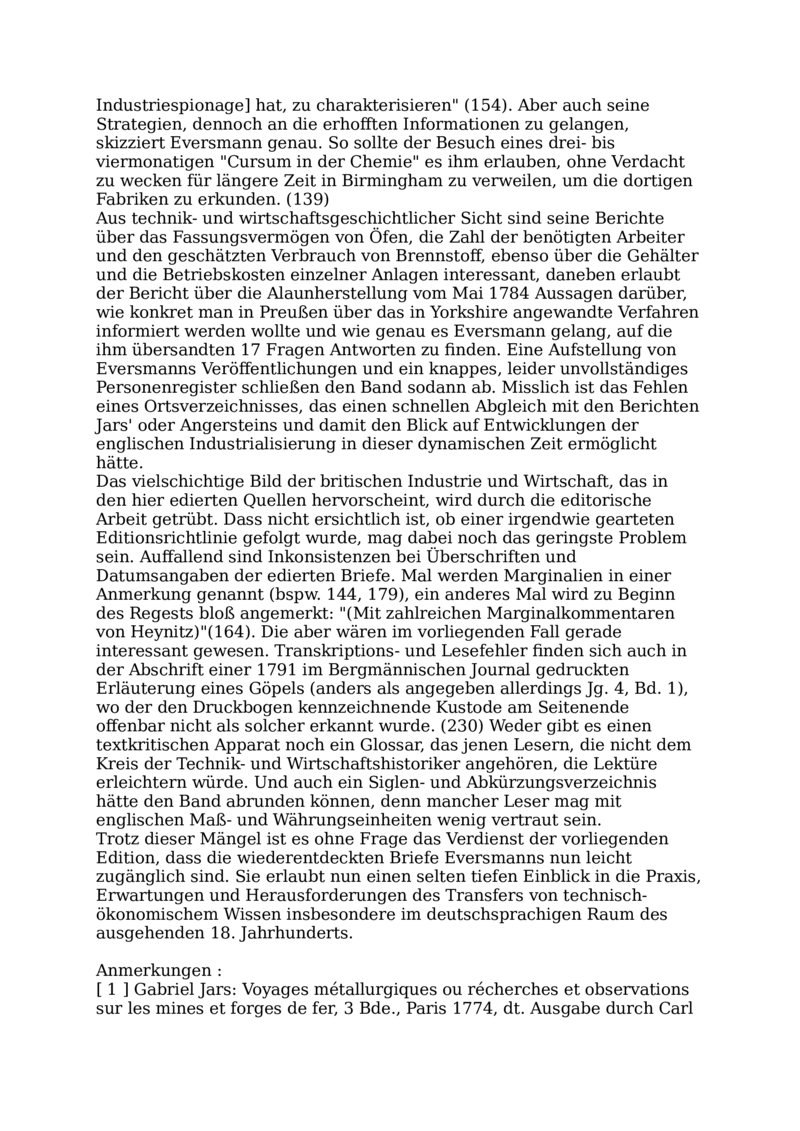 Industriespionage] hat, zu charakterisieren" (154). Aber auch seine Strategien, dennoch an die erhofften Informationen zu gelangen, skizziert Eversmann genau. So sollte der Besuch eines drei- bis viermonatigen "Cursum in der Chemie" es ihm erlauben, ohne Verdacht zu wecken für längere Zeit in Birmingham zu verweilen, um die dortigen Fabriken zu erkunden. (139)
Aus technik- und wirtschaftsgeschichtlicher Sicht sind seine Berichte über das Fassungsvermögen von Öfen, die Zahl der benötigten Arbeiter und den geschätzten Verbrauch von Brennstoff, ebenso über die Gehälter und die Betriebskosten einzelner Anlagen interessant, daneben erlaubt der Bericht über die Alaunherstellung vom Mai 1784 Aussagen darüber, wie konkret man in Preußen über das in Yorkshire angewandte Verfahren informiert werden wollte und wie genau es Eversmann gelang, auf die ihm übersandten 17 Fragen Antworten zu finden. Eine Aufstellung von Eversmanns Veröffentlichungen und ein knappes, leider unvollständiges Personenregister schließen den Band sodann ab. Misslich ist das Fehlen eines Ortsverzeichnisses, das einen schnellen Abgleich mit den Berichten Jars' oder Angersteins und damit den Blick auf Entwicklungen der englischen Industrialisierung in dieser dynamischen Zeit ermöglicht hätte.
Das vielschichtige Bild der britischen Industrie und Wirtschaft, das in den hier edierten Quellen hervorscheint, wird durch die editorische Arbeit getrübt. Dass nicht ersichtlich ist, ob einer irgendwie gearteten Editionsrichtlinie gefolgt wurde, mag dabei noch das geringste Problem sein. Auffallend sind Inkonsistenzen bei Überschriften und Datumsangaben der edierten Briefe. Mal werden Marginalien in einer Anmerkung genannt (bspw. 144, 179), ein anderes Mal wird zu Beginn des Regests bloß angemerkt: "(Mit zahlreichen Marginalkommentaren von Heynitz)"(164). Die aber wären im vorliegenden Fall gerade interessant gewesen. Transkriptions- und Lesefehler finden sich auch in der Abschrift einer 1791 im Bergmännischen Journal gedruckten Erläuterung eines Göpels (anders als angegeben allerdings Jg. 4, Bd. 1), wo der den Druckbogen kennzeichnende Kustode am Seitenende offenbar nicht als solcher erkannt wurde. (230) Weder gibt es einen textkritischen Apparat noch ein Glossar, das jenen Lesern, die nicht dem Kreis der Technik- und Wirtschaftshistoriker angehören, die Lektüre erleichtern würde. Und auch ein Siglen- und Abkürzungsverzeichnis hätte den Band abrunden können, denn mancher Leser mag mit englischen Maß- und Währungseinheiten wenig vertraut sein.
Trotz dieser Mängel ist es ohne Frage das Verdienst der vorliegenden Edition, dass die wiederentdeckten Briefe Eversmanns nun leicht zugänglich sind. Sie erlaubt nun einen selten tiefen Einblick in die Praxis, Erwartungen und Herausforderungen des Transfers von technisch-ökonomischem Wissen insbesondere im deutschsprachigen Raum des ausgehenden 18. Jahrhunderts.

Anmerkungen :
[ 1 ] Gabriel Jars: Voyages métallurgiques ou récherches et observations sur les mines et forges de fer, 3 Bde., Paris 1774, dt. Ausgabe durch Carl